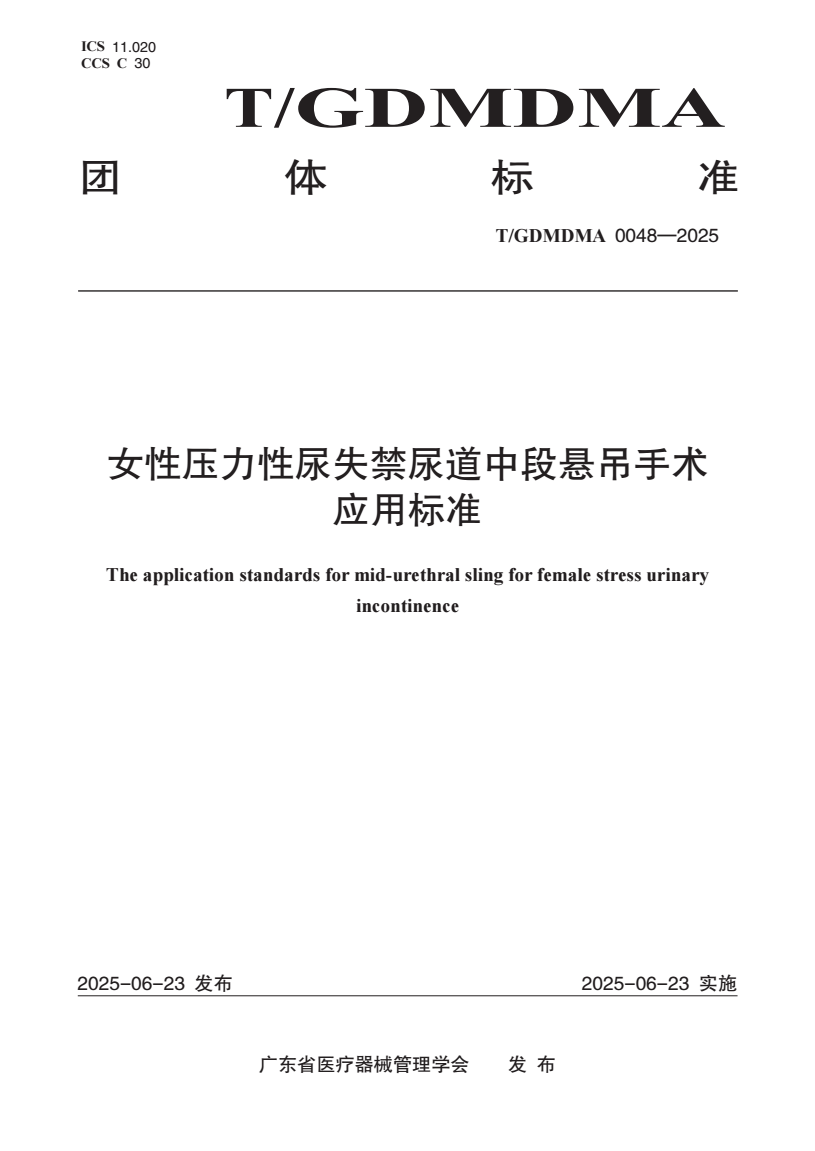 ICS 11.020
CCS C 30

T/GDMDMA

团 体 标 准

T/GDMDMA 0048—2025

女性压力性尿失禁尿道中段悬吊手术应用标准

The application standards for mid-urethral sling for female stress urinary incontinence

2025-06-23 发布

2025-06-23 实施

广东省医疗器械管理学会 发 布